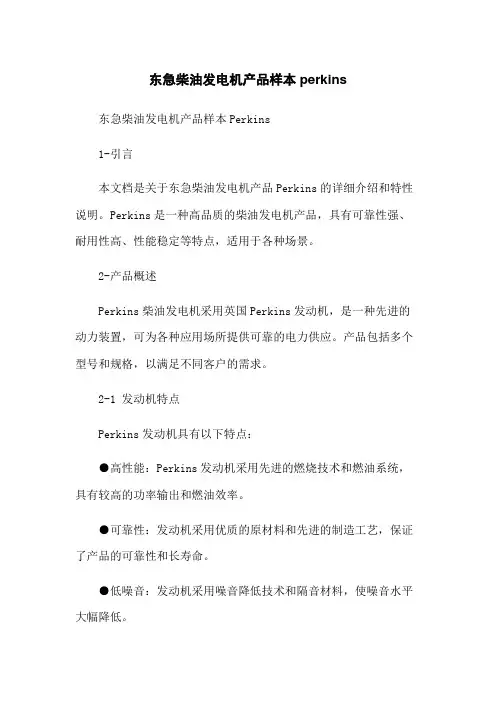 东急柴油发电机产品样本 perkins

东急柴油发电机产品样本 Perkins

1-引言

本文档是关于东急柴油发电机产品 Perkins 的详细介绍和特性说明。Perkins 是一种高品质的柴油发电机产品，具有可靠性强、耐用性高、性能稳定等特点，适用于各种场景。

2-产品概述

Perkins 柴油发电机采用英国 Perkins 发动机，是一种先进的动力装置，可为各种应用场所提供可靠的电力供应。产品包括多个型号和规格，以满足不同客户的需求。

2-1 发动机特点

Perkins 发动机具有以下特点：

●高性能：Perkins 发动机采用先进的燃烧技术和燃油系统，具有较高的功率输出和燃油效率。

●可靠性：发动机采用优质的原材料和先进的制造工艺，保证了产品的可靠性和长寿命。

●低噪音：发动机采用噪音降低技术和隔音材料，使噪音水平大幅降低。